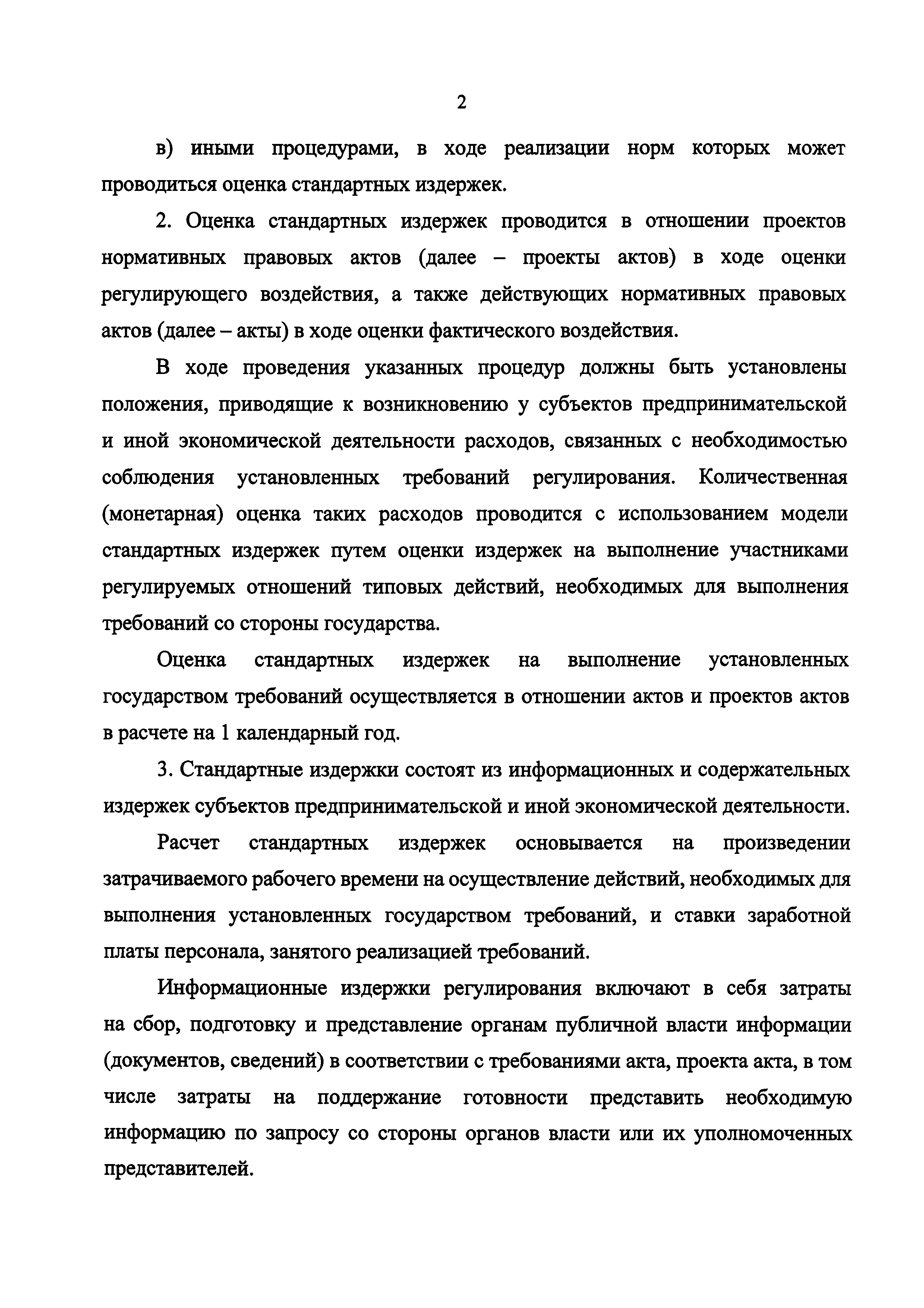 2

в) иными процедурами, в ходе реализации норм которых может проводиться оценка стандартных издержек.

2. Оценка стандартных издержек проводится в отношении проектов нормативных правовых актов (далее – проекты актов) в ходе оценки регулирующего воздействия, а также действующих нормативных правовых актов (далее – акты) в ходе оценки фактического воздействия.

В ходе проведения указанных процедур должны быть установлены положения, приводящие к возникновению у субъектов предпринимательской и иной экономической деятельности расходов, связанных с необходимостью соблюдения установленных требований регулирования. Количественная (монетарная) оценка таких расходов проводится с использованием модели стандартных издержек путем оценки издержек на выполнение участниками регулируемых отношений типовых действий, необходимых для выполнения требований со стороны государства.

Оценка стандартных издержек на выполнение установленных государством требований осуществляется в отношении актов и проектов актов в расчете на 1 календарный год.

3. Стандартные издержки состоят из информационных и содержательных издержек субъектов предпринимательской и иной экономической деятельности.

Расчет стандартных издержек основывается на произведении затрачиваемого рабочего времени на осуществление действий, необходимых для выполнения установленных государством требований, и ставки заработной платы персонала, занятого реализацией требований.

Информационные издержки регулирования включают в себя затраты на сбор, подготовку и представление органам публичной власти информации (документов, сведений) в соответствии с требованиями акта, проекта акта, в том числе затраты на поддержание готовности представить необходимую информацию по запросу со стороны органов власти или их уполномоченных представителей.